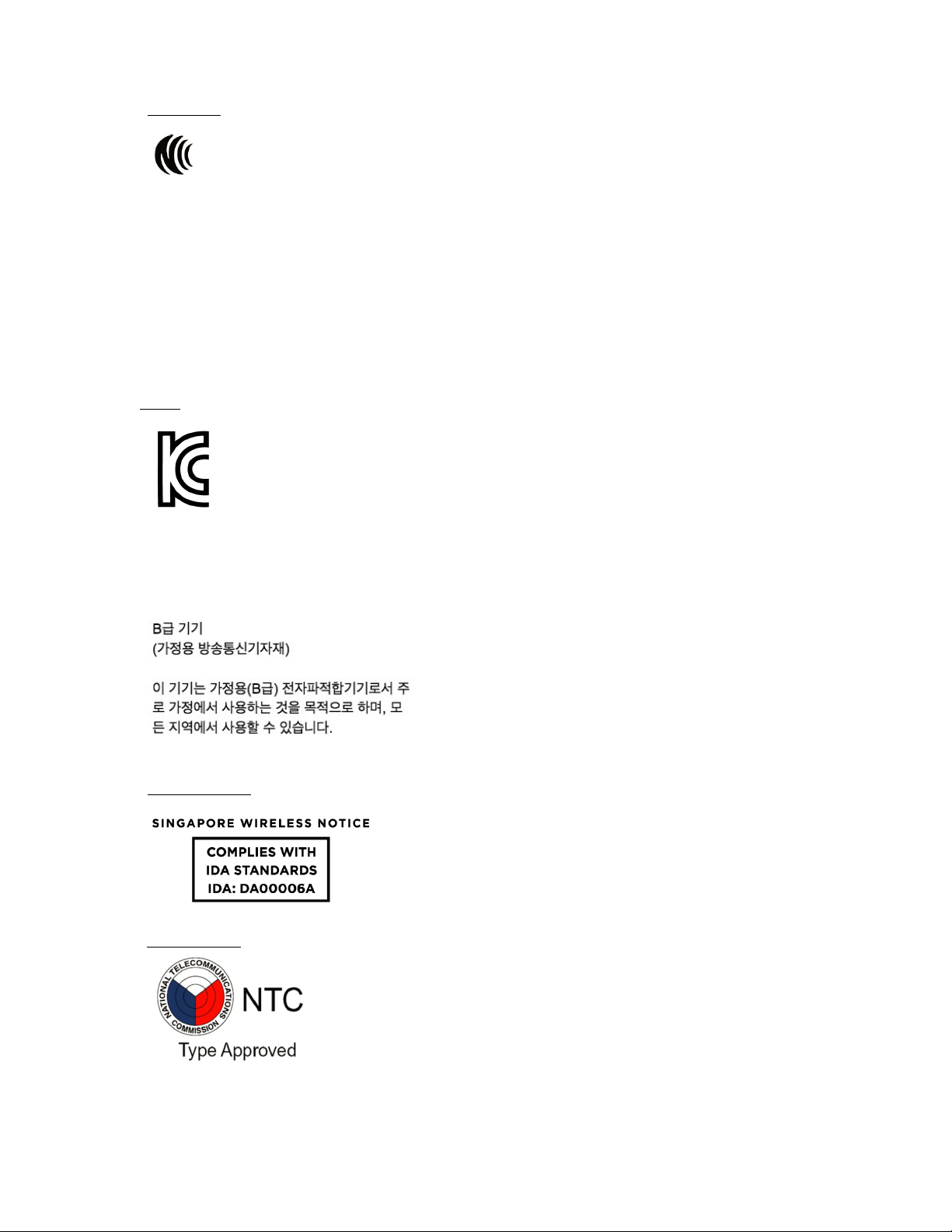 B급 기기
(가정용 방송통신기자재)

이 기기는 가정용(B급) 전자파적합기기로서 주로 가정에서 사용하는 것을 목적으로 하며, 모든 지역에서 사용할 수 있습니다.

SINGAPORE WIRELESS NOTICE

COMPLIES WITH
IDA STANDARDS
IDA: DA00006A

NATIONAL TELECOMMUNICATIONS COMMISSION
NTC
Type Approved